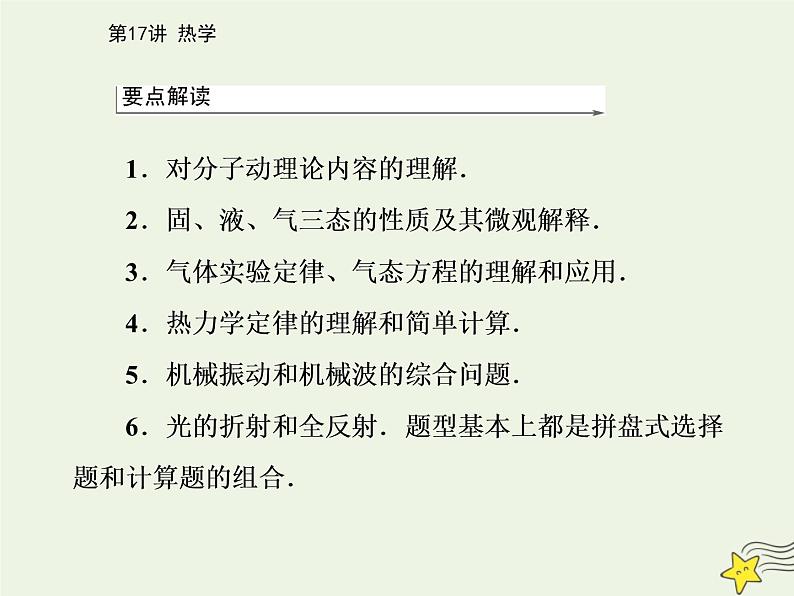 第17讲 热学

要点解读

1．对分子动理论内容的理解．

2．固、液、气三态的性质及其微观解释．

3．气体实验定律、气态方程的理解和应用．

4．热力学定律的理解和简单计算．

5．机械振动和机械波的综合问题．

6．光的折射和全反射．题型基本上都是拼盘式选择题和计算题的组合．